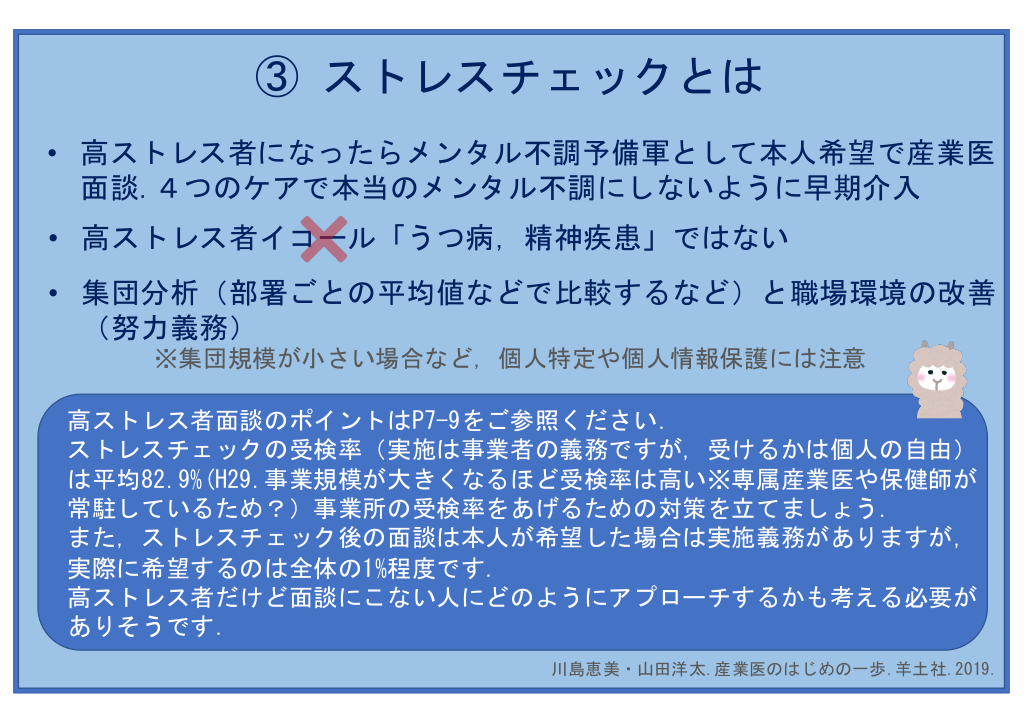 ③ ストレスチェックとは

• 高ストレス者になったらメンタル不調予備軍として本人希望で産業医面談．４つのケアで本当のメンタル不調にしないように早期介入

• 高ストレス者イコール「うつ病，精神疾患」ではない

• 集団分析（部署ごとの平均値などで比較するなど）と職場環境の改善（努力義務）

※集団規模が小さい場合など，個人特定や個人情報保護には注意

高ストレス者面談のポイントはP7-9をご参照ください．
ストレスチェックの受検率（実施は事業者の義務ですが，受けるかは個人の自由）は平均82.9%(H29.事業規模が大きくなるほど受検率は高い※専属産業医や保健師が常駐しているため？）事業所の受検率をあげるための対策を立てましょう．
また，ストレスチェック後の面談は本人が希望した場合は実施義務がありますが，実際に希望するのは全体の1%程度です．
高ストレス者だけど面談にこない人にどのようにアプローチするかも考える必要がありそうです．

川島恵美・山田洋太.産業医のはじめの一歩.羊土社.2019.